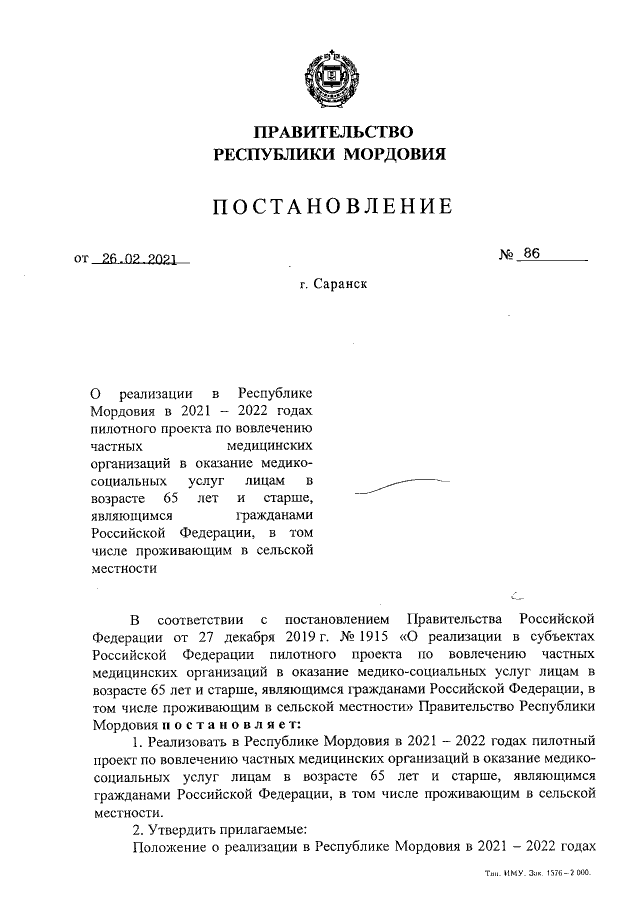 ПРАВИТЕЛЬСТВО
РЕСПУБЛИКИ МОРДОВИЯ

ПОСТАНОВЛЕНИЕ

от 26.02.2021 № 86

г. Саранск

О реализации в Республике Мордовия в 2021 – 2022 годах пилотного проекта по вовлечению частных медицинских организаций в оказание медико-социальных услуг лицам в возрасте 65 лет и старше, являющимся гражданами Российской Федерации, в том числе проживающим в сельской местности

В соответствии с постановлением Правительства Российской Федерации от 27 декабря 2019 г. № 1915 «О реализации в субъектах Российской Федерации пилотного проекта по вовлечению частных медицинских организаций в оказание медико-социальных услуг лицам в возрасте 65 лет и старше, являющимся гражданами Российской Федерации, в том числе проживающим в сельской местности» Правительство Республики Мордовия постановляет:

1. Реализовать в Республике Мордовия в 2021 – 2022 годах пилотный проект по вовлечению частных медицинских организаций в оказание медико-социальных услуг лицам в возрасте 65 лет и старше, являющимся гражданами Российской Федерации, в том числе проживающим в сельской местности.

2. Утвердить прилагаемые:

Положение о реализации в Республике Мордовия в 2021 – 2022 годах

Тип. ИМУ. Зак. 1576 – 2 000.